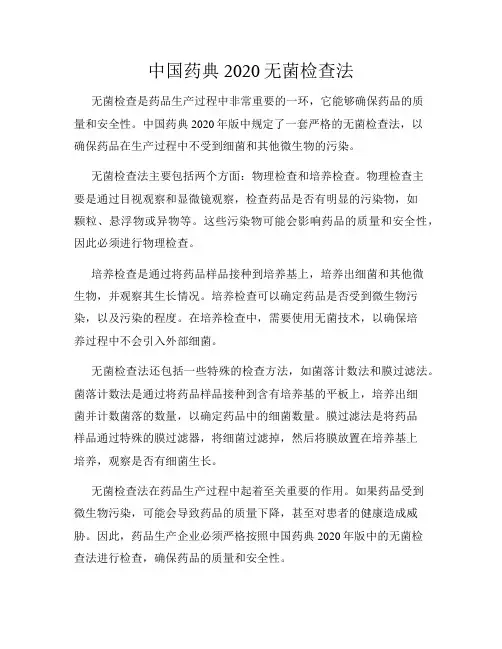 中国药典 2020 无菌检查法

无菌检查是药品生产过程中非常重要的一环，它能够确保药品的质量和安全性。中国药典 2020 年版中规定了一套严格的无菌检查法，以确保药品在生产过程中不受到细菌和其他微生物的污染。

无菌检查法主要包括两个方面：物理检查和培养检查。物理检查主要是通过目视观察和显微镜观察，检查药品是否有明显的污染物，如颗粒、悬浮物或异物等。这些污染物可能会影响药品的质量和安全性，因此必须进行物理检查。

培养检查是通过将药品样品接种到培养基上，培养出细菌和其他微生物，并观察其生长情况。培养检查可以确定药品是否受到微生物污染，以及污染的程度。在培养检查中，需要使用无菌技术，以确保培养过程中不会引入外部细菌。

无菌检查法还包括一些特殊的检查方法，如菌落计数法和膜过滤法。菌落计数法是通过将药品样品接种到含有培养基的平板上，培养出细菌并计数菌落的数量，以确定药品中的细菌数量。膜过滤法是将药品样品通过特殊的膜过滤器，将细菌过滤掉，然后将膜放置在培养基上培养，观察是否有细菌生长。

无菌检查法在药品生产过程中起着至关重要的作用。如果药品受到微生物污染，可能会导致药品的质量下降，甚至对患者的健康造成威胁。因此，药品生产企业必须严格按照中国药典 2020 年版中的无菌检查法进行检查，确保药品的质量和安全性。